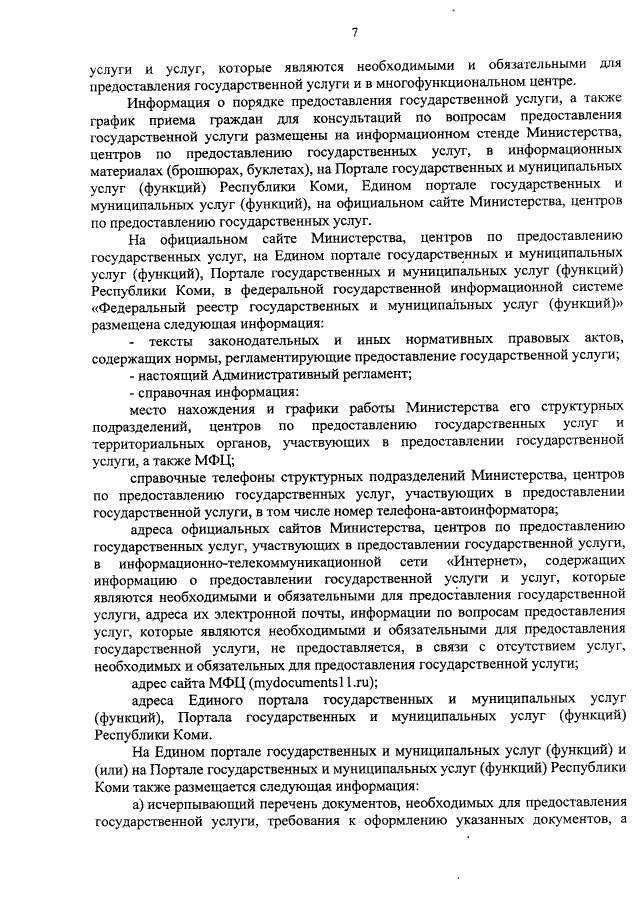 7

услуги и услуг, которые являются необходимыми и обязательными для предоставления государственной услуги и в многофункциональном центре.

Информация о порядке предоставления государственной услуги, а также график приема граждан для консультаций по вопросам предоставления государственной услуги размещены на информационном стенде Министерства, центров по предоставлению государственных услуг, в информационных материалах (брошюрах, буклетах), на Портале государственных и муниципальных услуг (функций) Республики Коми, Едином портале государственных и муниципальных услуг (функций), на официальном сайте Министерства, центров по предоставлению государственных услуг.

На официальном сайте Министерства, центров по предоставлению государственных услуг, на Едином портале государственных и муниципальных услуг (функций), Портале государственных и муниципальных услуг (функций) Республики Коми, в федеральной государственной информационной системе «Федеральный реестр государственных и муниципальных услуг (функций)» размещена следующая информация:

- тексты законодательных и иных нормативных правовых актов, содержащих нормы, регламентирующие предоставление государственной услуги;

- настоящий Административный регламент;

- справочная информация:

место нахождения и графики работы Министерства его структурных подразделений, центров по предоставлению государственных услуг и территориальных органов, участвующих в предоставлении государственной услуги, а также МФЦ;

справочные телефоны структурных подразделений Министерства, центров по предоставлению государственных услуг, участвующих в предоставлении государственной услуги, в том числе номер телефона-автоинформатора;

адреса официальных сайтов Министерства, центров по предоставлению государственных услуг, участвующих в предоставлении государственной услуги, в информационно-телекоммуникационной сети «Интернет», содержащих информацию о предоставлении государственной услуги и услуг, которые являются необходимыми и обязательными для предоставления государственной услуги, адреса их электронной почты, информации по вопросам предоставления услуг, которые являются необходимыми и обязательными для предоставления государственной услуги, не предоставляется, в связи с отсутствием услуг, необходимых и обязательных для предоставления государственной услуги;

адрес сайта МФЦ (mydocuments11.ru);

адреса Единого портала государственных и муниципальных услуг (функций), Портала государственных и муниципальных услуг (функций) Республики Коми.

На Едином портале государственных и муниципальных услуг (функций) и (или) на Портале государственных и муниципальных услуг (функций) Республики Коми также размещается следующая информация:

а) исчерпывающий перечень документов, необходимых для предоставления государственной услуги, требования к оформлению указанных документов, а